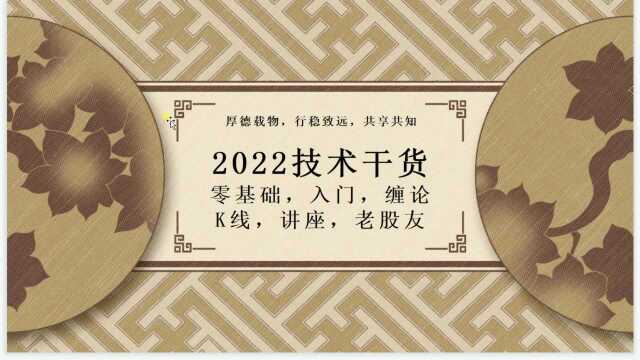 厚德载物，行稳致远，共享共知

2022技术干货

零基础，入门，缠论

K线，讲座，老股友